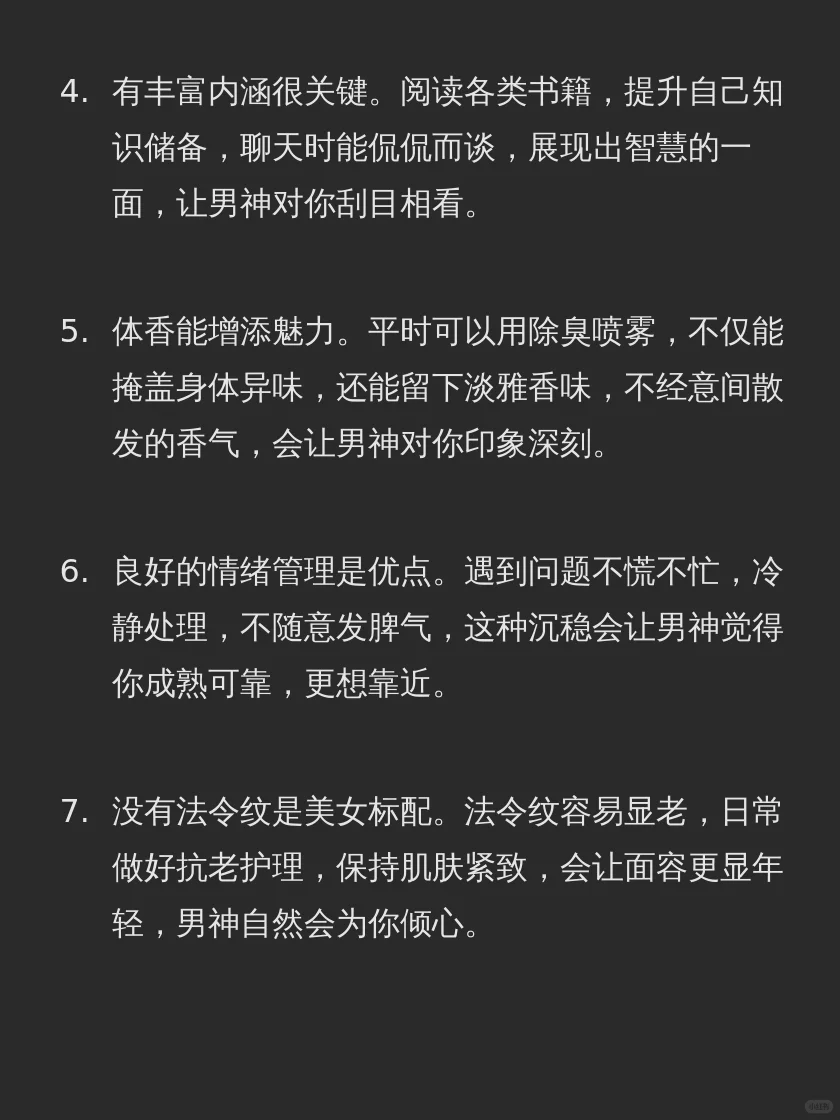 4. 有丰富内涵很关键。阅读各类书籍，提升自己知识储备，聊天时能侃侃而谈，展现出智慧的一面，让男神对你刮目相看。

5. 体香能增添魅力。平时可以用除臭喷雾，不仅能掩盖身体异味，还能留下淡雅香味，不经意间散发的香气，会让男神对你印象深刻。

6. 良好的情绪管理是优点。遇到问题不慌不忙，冷静处理，不随意发脾气，这种沉稳会让男神觉得你成熟可靠，更想靠近。

7. 没有法令纹是美女标配。法令纹容易显老，日常做好抗老护理，保持肌肤紧致，会让面容更显年轻，男神自然会为你倾心。